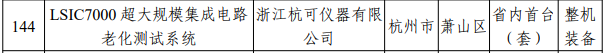 | 144 | LSIC7000 超大规模集成电路老化测试系统 | 浙江杭可仪器有限公司 | 杭州市 | 萧山区 | 省内首台（套） | 整机装备 |